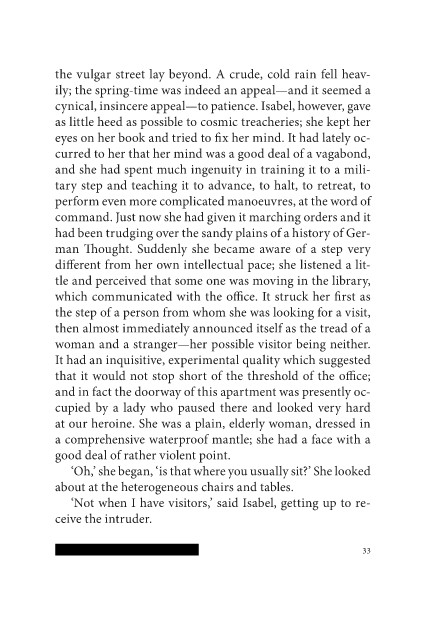 the vulgar street lay beyond. A crude, cold rain fell heavily; the spring-time was indeed an appeal—and it seemed a cynical, insincere appeal—to patience. Isabel, however, gave as little heed as possible to cosmic treacheries; she kept her eyes on her book and tried to fix her mind. It had lately occurred to her that her mind was a good deal of a vagabond, and she had spent much ingenuity in training it to a military step and teaching it to advance, to halt, to retreat, to perform even more complicated manoeuvres, at the word of command. Just now she had given it marching orders and it had been trudging over the sandy plains of a history of German Thought. Suddenly she became aware of a step very different from her own intellectual pace; she listened a little and perceived that some one was moving in the library, which communicated with the office. It struck her first as the step of a person from whom she was looking for a visit, then almost immediately announced itself as the tread of a woman and a stranger—her possible visitor being neither. It had an inquisitive, experimental quality which suggested that it would not stop short of the threshold of the office; and in fact the doorway of this apartment was presently occupied by a lady who paused there and looked very hard at our heroine. She was a plain, elderly woman, dressed in a comprehensive waterproof mantle; she had a face with a good deal of rather violent point.

'Oh,' she began, 'is that where you usually sit?' She looked about at the heterogeneous chairs and tables.

'Not when I have visitors,' said Isabel, getting up to receive the intruder.

33